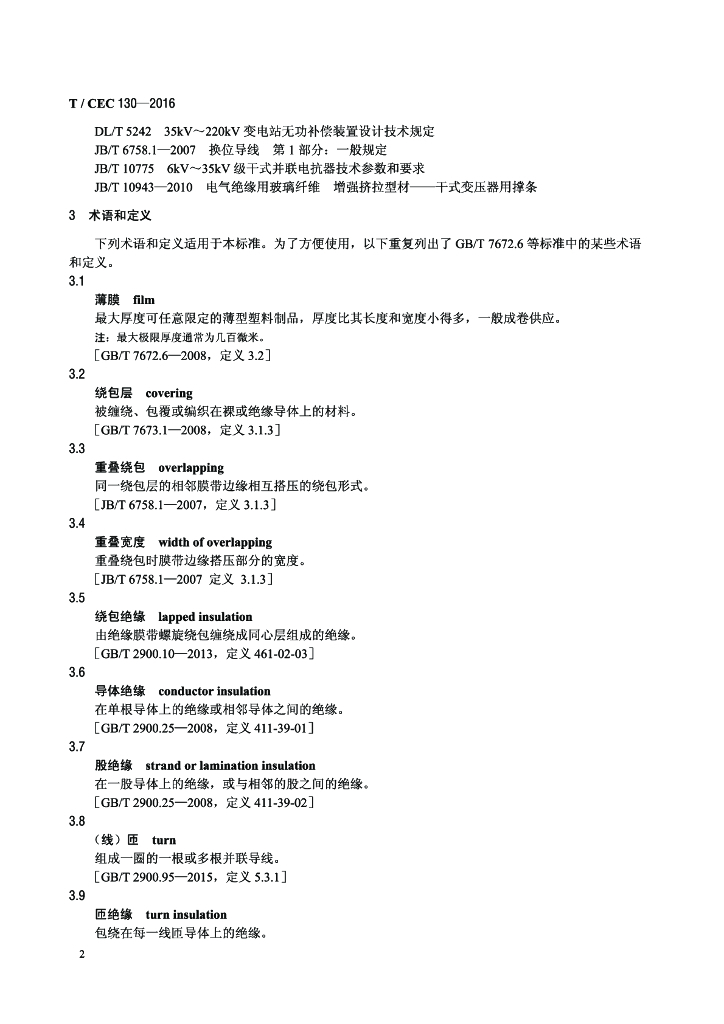 T / CEC 130—2016

DL/T 5242　35kV～220kV 变电站无功补偿装置设计技术规定
JB/T 6758.1—2007　换位导线　第 1 部分：一般规定
JB/T 10775　6kV～35kV 级干式并联电抗器技术参数和要求
JB/T 10943—2010　电气绝缘用玻璃纤维　增强挤拉型材——干式变压器用撑条

3　术语和定义

下列术语和定义适用于本标准。为了方便使用，以下重复列出了 GB/T 7672.6 等标准中的某些术语和定义。

3.1
薄膜　film
最大厚度可任意限定的薄型塑料制品，厚度比其长度和宽度小得多，一般成卷供应。
注：最大极限厚度通常为几百微米。
［GB/T 7672.6—2008，定义 3.2］

3.2
绕包层　covering
被缠绕、包覆或编织在裸或绝缘导体上的材料。
［GB/T 7673.1—2008，定义 3.1.3］

3.3
重叠绕包　overlapping
同一绕包层的相邻膜带边缘相互搭压的绕包形式。
［JB/T 6758.1—2007，定义 3.1.3］

3.4
重叠宽度　width of overlapping
重叠绕包时膜带边缘搭压部分的宽度。
［JB/T 6758.1—2007　定义　3.1.3］

3.5
绕包绝缘　lapped insulation
由绝缘膜带螺旋绕包缠绕成同心层组成的绝缘。
［GB/T 2900.10—2013，定义 461-02-03］

3.6
导体绝缘　conductor insulation
在单根导体上的绝缘或相邻导体之间的绝缘。
［GB/T 2900.25—2008，定义 411-39-01］

3.7
股绝缘　strand or lamination insulation
在一股导体上的绝缘，或与相邻的股之间的绝缘。
［GB/T 2900.25—2008，定义 411-39-02］

3.8
（线）匝　turn
组成一圈的一根或多根并联导线。
［GB/T 2900.95—2015，定义 5.3.1］

3.9
匝绝缘　turn insulation
包绕在每一线匝导体上的绝缘。

2